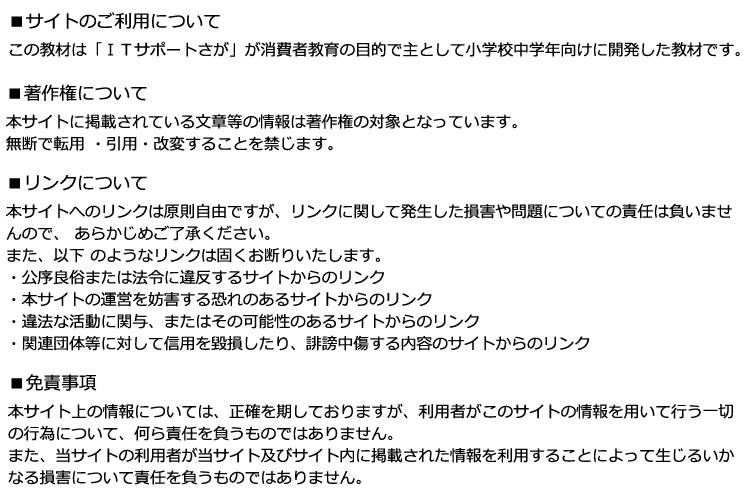 ■サイトのご利用について
この教材は「ＩＴサポートさが」が消費者教育の目的で主として小学校中学年向けに開発した教材です。

■著作権について
本サイトに掲載されている文章等の情報は著作権の対象となっています。
無断で転用 ・引用・改変することを禁じます。

■リンクについて
本サイトへのリンクは原則自由ですが、リンクに関して発生した損害や問題についての責任は負いませんので、 あらかじめご了承ください。
また、以下 のようなリンクは固くお断りいたします。
・公序良俗または法令に違反するサイトからのリンク
・本サイトの運営を妨害する恐れのあるサイトからのリンク
・違法な活動に関与、またはその可能性のあるサイトからのリンク
・関連団体等に対して信用を毀損したり、誹謗中傷する内容のサイトからのリンク

■免責事項
本サイト上の情報については、正確を期しておりますが、利用者がこのサイトの情報を用いて行う一切の行為について、何ら責任を負うものではありません。
また、当サイトの利用者が当サイト及びサイト内に掲載された情報を利用することによって生じるいかなる損害について責任を負うものではありません。